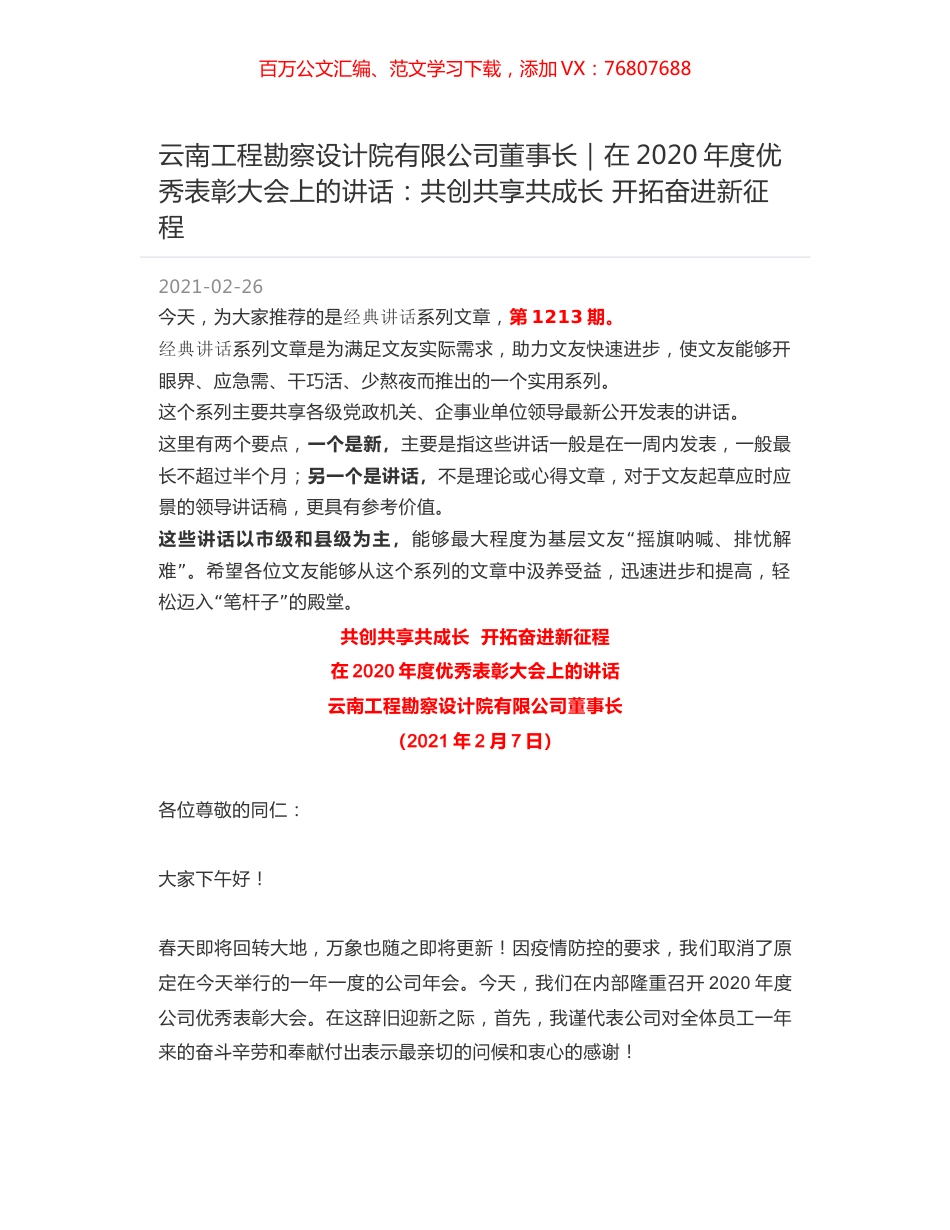 百万公文汇编、范文学习下载，添加 VX：76807688

云南工程勘察设计院有限公司董事长｜在 2020 年度优秀表彰大会上的讲话：共创共享共成长 开拓奋进新征程

2021-02-26

今天，为大家推荐的是经典讲话系列文章，第 1213 期。

经典讲话系列文章是为满足文友实际需求，助力文友快速进步，使文友能够开眼界、应急需、干巧活、少熬夜而推出的一个实用系列。

这个系列主要共享各级党政机关、企事业单位领导最新公开发表的讲话。

这里有两个要点，一个是新，主要是指这些讲话一般是在一周内发表，一般最长不超过半个月；另一个是讲话，不是理论或心得文章，对于文友起草应时应景的领导讲话稿，更具有参考价值。

这些讲话以市级和县级为主，能够最大程度为基层文友“摇旗呐喊、排忧解难”。希望各位文友能够从这个系列的文章中汲养受益，迅速进步和提高，轻松迈入“笔杆子”的殿堂。

共创共享共成长 开拓奋进新征程

在 2020 年度优秀表彰大会上的讲话

云南工程勘察设计院有限公司董事长

（2021 年 2 月 7 日）

各位尊敬的同仁：

大家下午好！

春天即将回转大地，万象也随之即将更新！因疫情防控的要求，我们取消了原定在今天举行的一年一度的公司年会。今天，我们在内部隆重召开 2020 年度公司优秀表彰大会。在这辞旧迎新之际，首先，我谨代表公司对全体员工一年来的奋斗辛劳和奉献付出表示最亲切的问候和衷心的感谢！